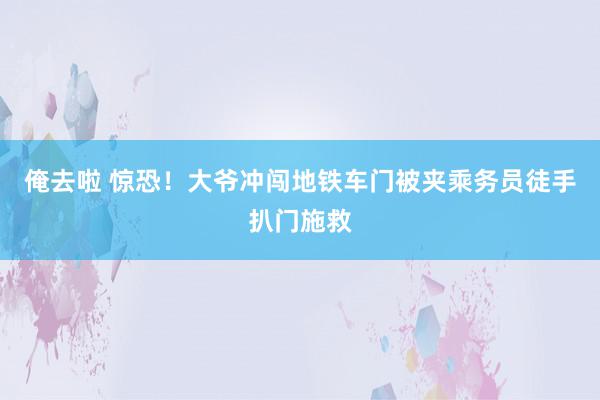 俺去啦 惊恐！大爷冲闯地铁车门被夹乘务员徒手扒门施救